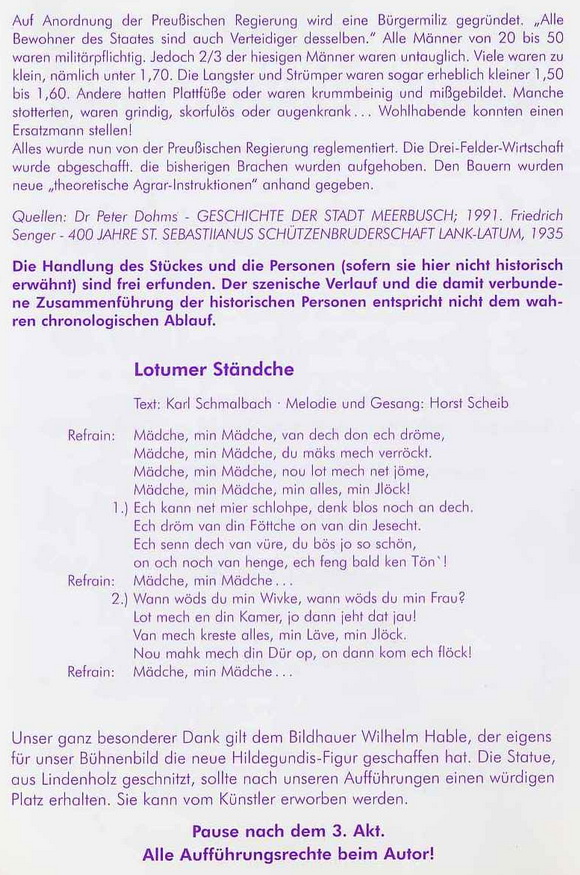 Auf Anordnung der Preußischen Regierung wird eine Bürgermiliz gegründet. „Alle Bewohner des Staates sind auch Verteidiger desselben." Alle Männer von 20 bis 50 waren militärpflichtig. Jedoch 2/3 der hiesigen Männer waren untauglich. Viele waren zu klein, nämlich unter 1,70. Die Langster und Strümper waren sogar erheblich kleiner 1,50 bis 1,60. Andere hatten Plattfüße oder waren krummbeinig und mißgebildet. Manche stotterten, waren grindig, skorfulös oder augenkrank... Wohlhabende konnten einen Ersatzmann stellen!
Alles wurde nun von der Preußischen Regierung reglementiert. Die Drei-Felder-Wirtschaft wurde abgeschafft. die bisherigen Brachen wurden aufgehoben. Den Bauern wurden neue „theoretische Agrar-Instruktionen" anhand gegeben.

Quellen: Dr Peter Dohms - GESCHICHTE DER STADT MEERBUSCH; 1991. Friedrich Senger - 400 JAHRE ST. SEBASTIIANUS SCHÜTZENBRUDERSCHAFT LANK-LATUM, 1935

Die Handlung des Stückes und die Personen (sofern sie hier nicht historisch erwähnt) sind frei erfunden. Der szenische Verlauf und die damit verbundene Zusammenführung der historischen Personen entspricht nicht dem wahren chronologischen Ablauf.

Lotumer Ständche

Text: Karl Schmalbach · Melodie und Gesang: Horst Scheib

Refrain: Mädche, min Mädche, van dech don ech dröme,
Mädche, min Mädche, du mäks mech verröckt.
Mädche, min Mädche, nou lot mech net jöme,
Mädche, min Mädche, min alles, min Jlöck!
1.) Ech kann net mier schlohpe, denk blos noch an dech.
Ech dröm van din Föttche on van din Jesecht.
Ech senn dech van vüre, du bös jo so schön,
on och noch van henge, ech feng bald ken Tön`!
Refrain: Mädche, min Mädche...
2.) Wann wöds du min Wivke, wann wöds du min Frau?
Lot mech en din Kamer, jo dann jeht dat jau!
Van mech kreste alles, min Läve, min Jlöck.
Nou mahk mech din Dür op, on dann kom ech flöck!
Refrain: Mädche, min Mädche...

Unser ganz besonderer Dank gilt dem Bildhauer Wilhelm Hable, der eigens für unser Bühnenbild die neue Hildegundis-Figur geschaffen hat. Die Statue, aus Lindenholz geschnitzt, sollte nach unseren Aufführungen einen würdigen Platz erhalten. Sie kann vom Künstler erworben werden.

Pause nach dem 3. Akt.
Alle Aufführungsrechte beim Autor!